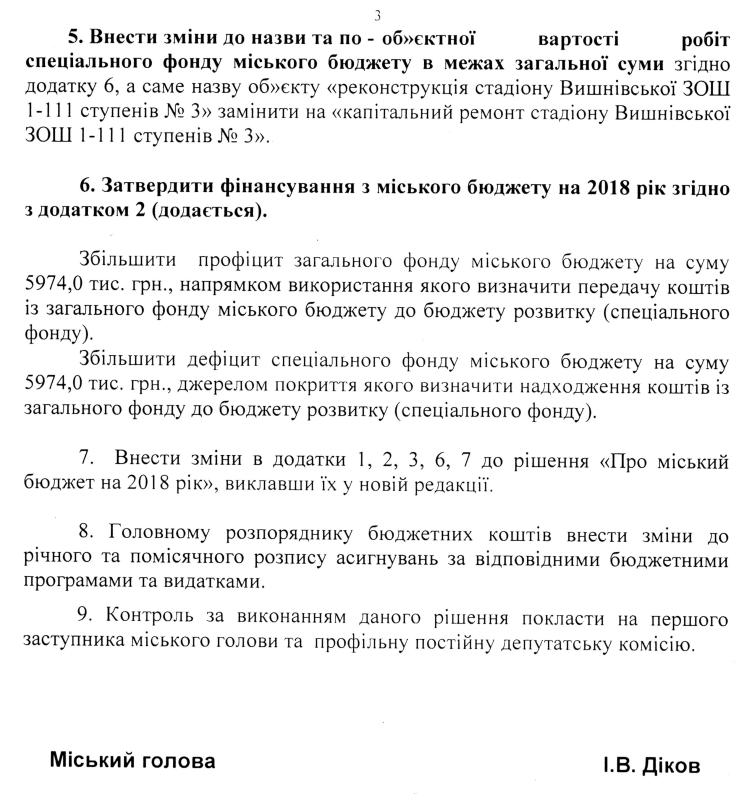 3

5. Внести зміни до назви та по - об»єктної вартості робіт спеціального фонду міського бюджету в межах загальної суми згідно додатку 6, а саме назву об»єкту «реконструкція стадіону Вишнівської ЗОШ 1-111 ступенів № 3» замінити на «капітальний ремонт стадіону Вишнівської ЗОШ 1-111 ступенів № 3».

6. Затвердити фінансування з міського бюджету на 2018 рік згідно з додатком 2 (додається).

Збільшити профіцит загального фонду міського бюджету на суму 5974,0 тис. грн., напрямком використання якого визначити передачу коштів із загального фонду міського бюджету до бюджету розвитку (спеціального фонду).

Збільшити дефіцит спеціального фонду міського бюджету на суму 5974,0 тис. грн., джерелом покриття якого визначити надходження коштів із загального фонду до бюджету розвитку (спеціального фонду).

7. Внести зміни в додатки 1, 2, 3, 6, 7 до рішення «Про міський бюджет на 2018 рік», виклавши їх у новій редакції.

8. Головному розпоряднику бюджетних коштів внести зміни до річного та помісячного розпису асигнувань за відповідними бюджетними програмами та видатками.

9. Контроль за виконанням даного рішення покласти на першого заступника міського голови та профільну постійну депутатську комісію.

Міський голова І.В. Діков